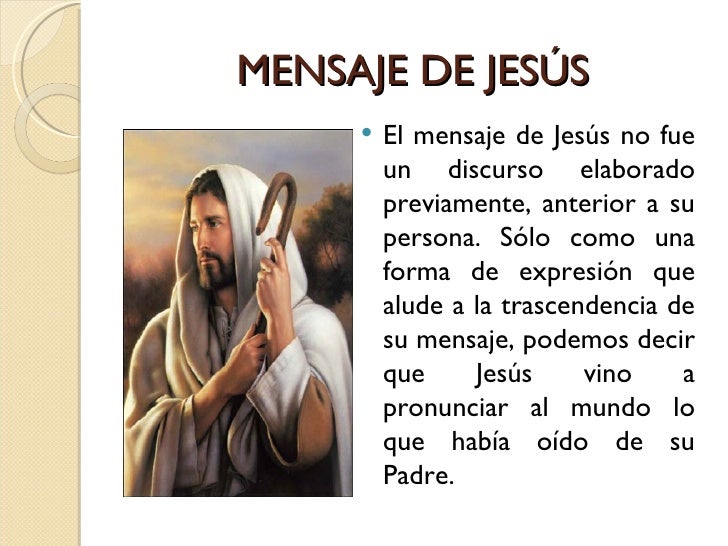 MENSAJE DE JESÚS

• El mensaje de Jesús no fue un discurso elaborado previamente, anterior a su persona. Sólo como una forma de expresión que alude a la trascendencia de su mensaje, podemos decir que Jesús vino a pronunciar al mundo lo que había oído de su Padre.